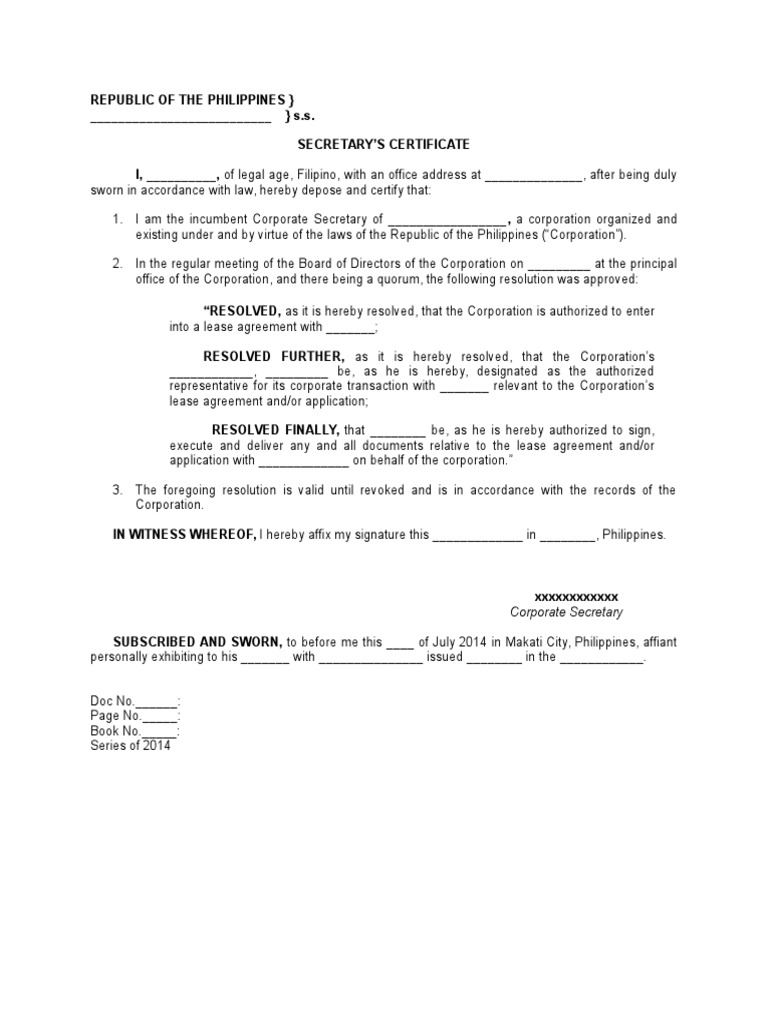 REPUBLIC OF THE PHILIPPINES }
_________________________ } s.s.

SECRETARY'S CERTIFICATE

I, __________, of legal age, Filipino, with an office address at ______________, after being duly sworn in accordance with law, hereby depose and certify that:

1. I am the incumbent Corporate Secretary of _________________, a corporation organized and existing under and by virtue of the laws of the Republic of the Philippines ("Corporation").

2. In the regular meeting of the Board of Directors of the Corporation on _________ at the principal office of the Corporation, and there being a quorum, the following resolution was approved:

"RESOLVED, as it is hereby resolved, that the Corporation is authorized to enter into a lease agreement with _______;

RESOLVED FURTHER, as it is hereby resolved, that the Corporation's ____________, _________ be, as he is hereby, designated as the authorized representative for its corporate transaction with _______ relevant to the Corporation's lease agreement and/or application;

RESOLVED FINALLY, that ________ be, as he is hereby authorized to sign, execute and deliver any and all documents relative to the lease agreement and/or application with _____________ on behalf of the corporation."

3. The foregoing resolution is valid until revoked and is in accordance with the records of the Corporation.

IN WITNESS WHEREOF, I hereby affix my signature this _____________ in ________, Philippines.

xxxxxxxxxxxx
Corporate Secretary

SUBSCRIBED AND SWORN, to before me this ____ of July 2014 in Makati City, Philippines, affiant personally exhibiting to his _______ with _______________ issued ________ in the ____________.

Doc No.______;
Page No._____;
Book No._____;
Series of 2014